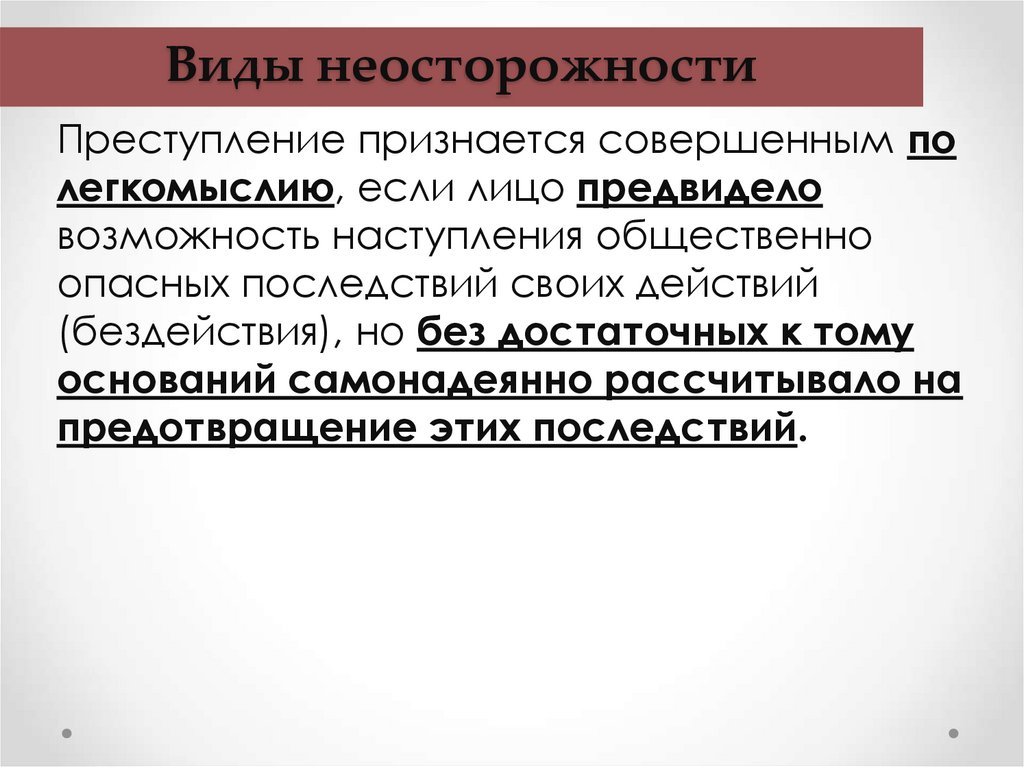 Виды неосторожности

Преступление признается совершенным по легкомыслию, если лицо предвидело возможность наступления общественно опасных последствий своих действий (бездействия), но без достаточных к тому оснований самонадеянно рассчитывало на предотвращение этих последствий.